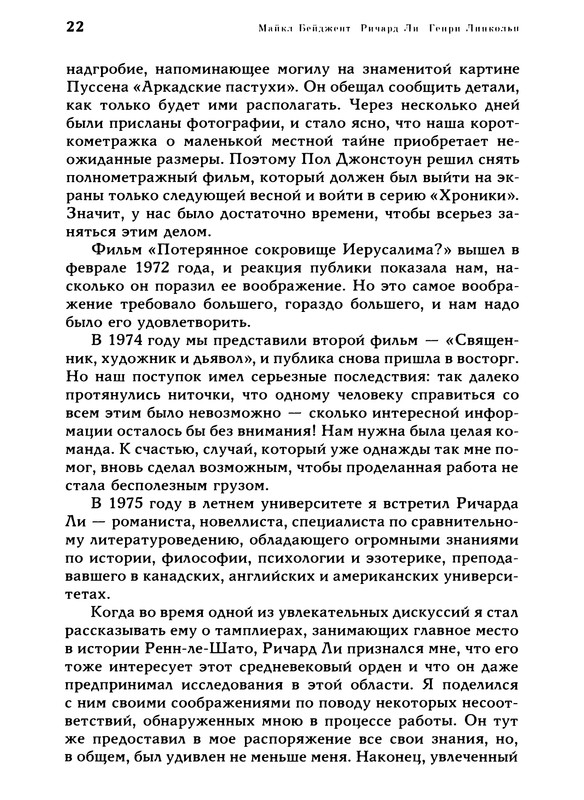 22 Майкл Бейджент Ричард Ли Генри Линкольн

надгробие, напоминающее могилу на знаменитой картине Пуссена «Аркадские пастухи». Он обещал сообщить детали, как только будет ими располагать. Через несколько дней были присланы фотографии, и стало ясно, что наша короткометражка о маленькой местной тайне приобретает неожиданные размеры. Поэтому Пол Джонстоун решил снять полнометражный фильм, который должен был выйти на экраны только следующей весной и войти в серию «Хроники». Значит, у нас было достаточно времени, чтобы всерьез заняться этим делом.

Фильм «Потерянное сокровище Иерусалима?» вышел в феврале 1972 года, и реакция публики показала нам, насколько он поразил ее воображение. Но это самое воображение требовало большего, гораздо большего, и нам надо было его удовлетворить.

В 1974 году мы представили второй фильм — «Священник, художник и дьявол», и публика снова пришла в восторг. Но наш поступок имел серьезные последствия: так далеко протянулись ниточки, что одному человеку справиться со всем этим было невозможно — сколько интересной информации осталось бы без внимания! Нам нужна была целая команда. К счастью, случай, который уже однажды так мне помог, вновь сделал возможным, чтобы проделанная работа не стала бесполезным грузом.

В 1975 году в летнем университете я встретил Ричарда Ли — романиста, новеллиста, специалиста по сравнительному литературоведению, обладающего огромными знаниями по истории, философии, психологии и эзотерике, преподававшего в канадских, английских и американских университетах.

Когда во время одной из увлекательных дискуссий я стал рассказывать ему о тамплиерах, занимающих главное место в истории Ренн-ле-Шато, Ричард Ли признался мне, что его тоже интересует этот средневековый орден и что он даже предпринимал исследования в этой области. Я поделился с ним своими соображениями по поводу некоторых несоответствий, обнаруженных мною в процессе работы. Он тут же предоставил в мое распоряжение все свои знания, но, в общем, был удивлен не меньше меня. Наконец, увлеченный